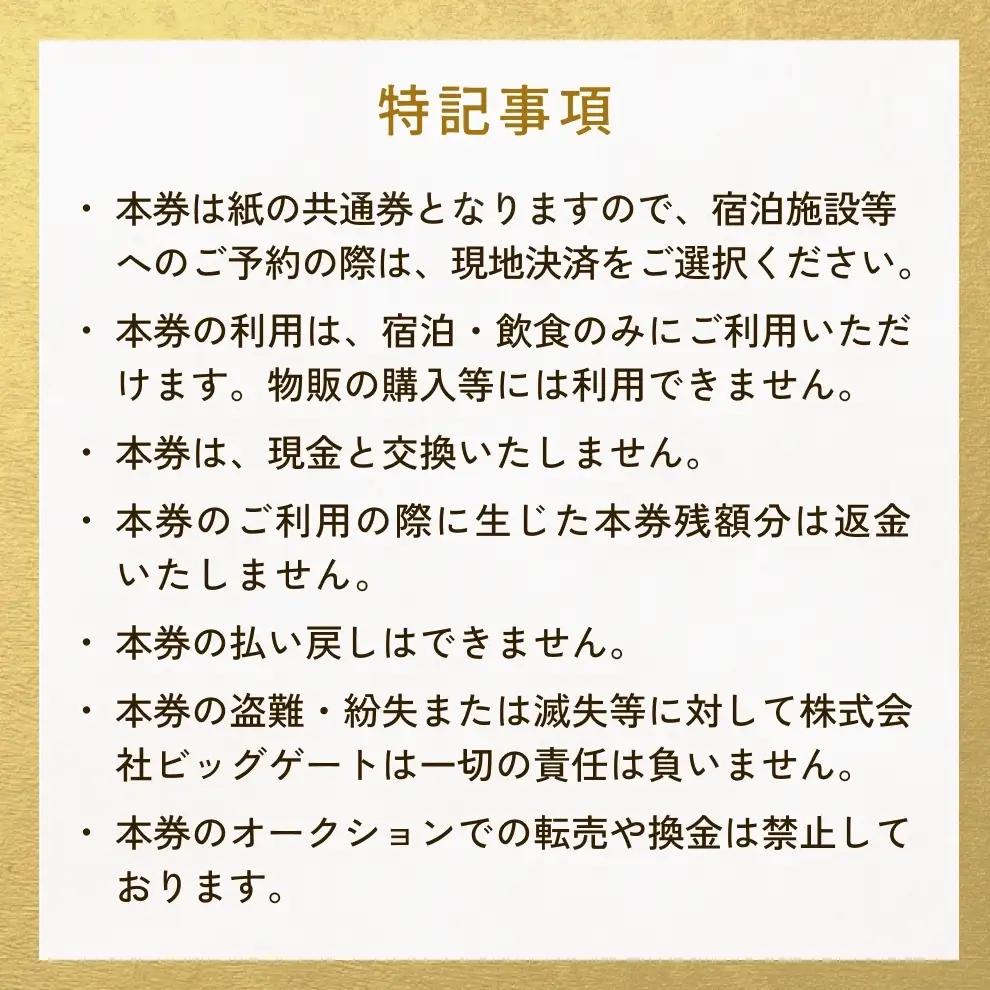 特記事項

・本券は紙の共通券となりますので、宿泊施設等へのご予約の際は、現地決済をご選択ください。

・本券の利用は、宿泊・飲食のみにご利用いただけます。物販の購入等には利用できません。

・本券は、現金と交換いたしません。

・本券のご利用の際に生じた本券残額分は返金いたしません。

・本券の払い戻しはできません。

・本券の盗難・紛失または滅失等に対して株式会社ビッグゲートは一切の責任は負いません。

・本券のオークションでの転売や換金は禁止しております。